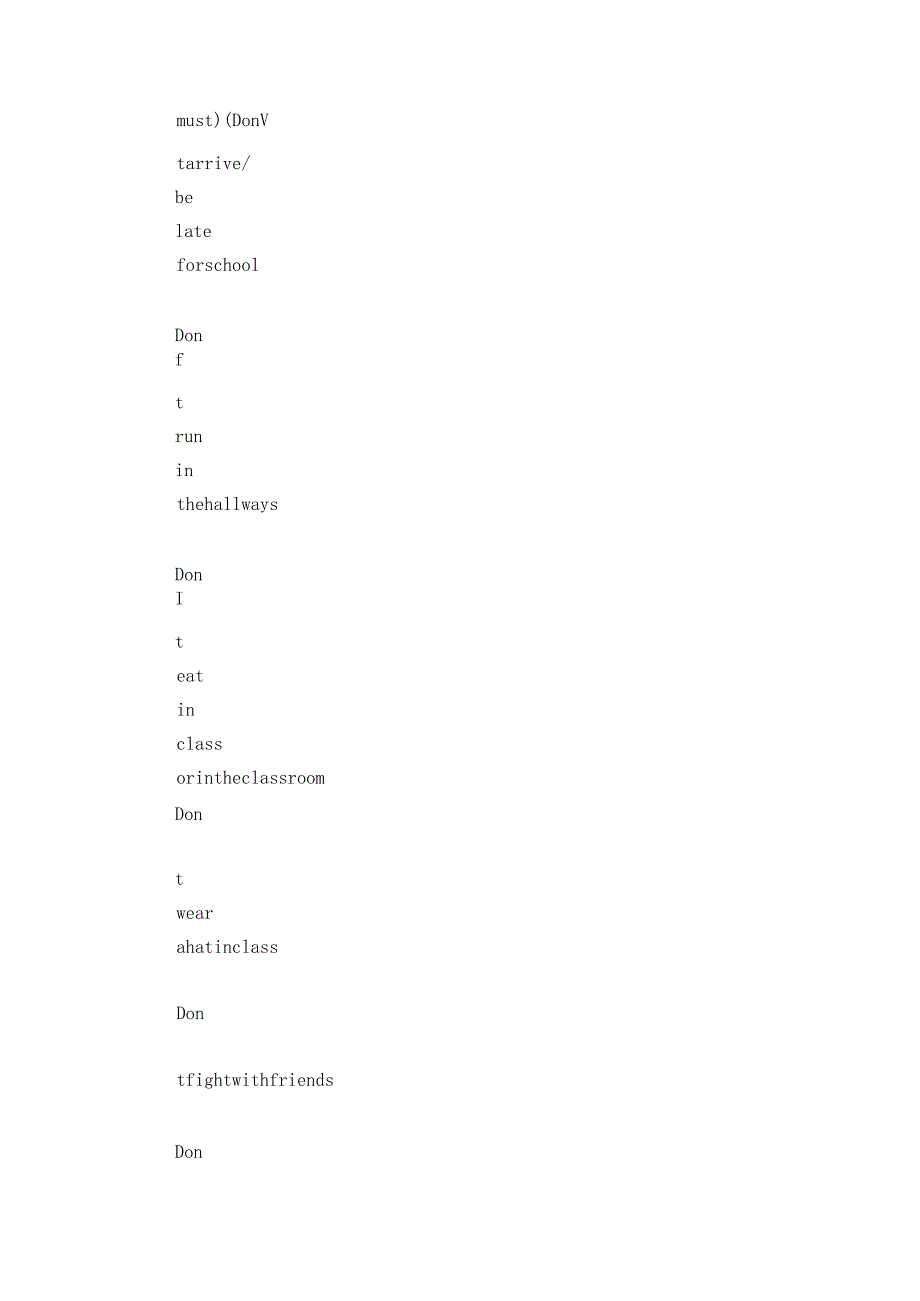 must)(DonV

tarrive/

be

late

forschool

Don
f

t

run

in

thehallways

Don
I

t

eat

in

class

orintheclassroom

Don

t

wear

ahatinclass

Don

tfightwithfriends

Don